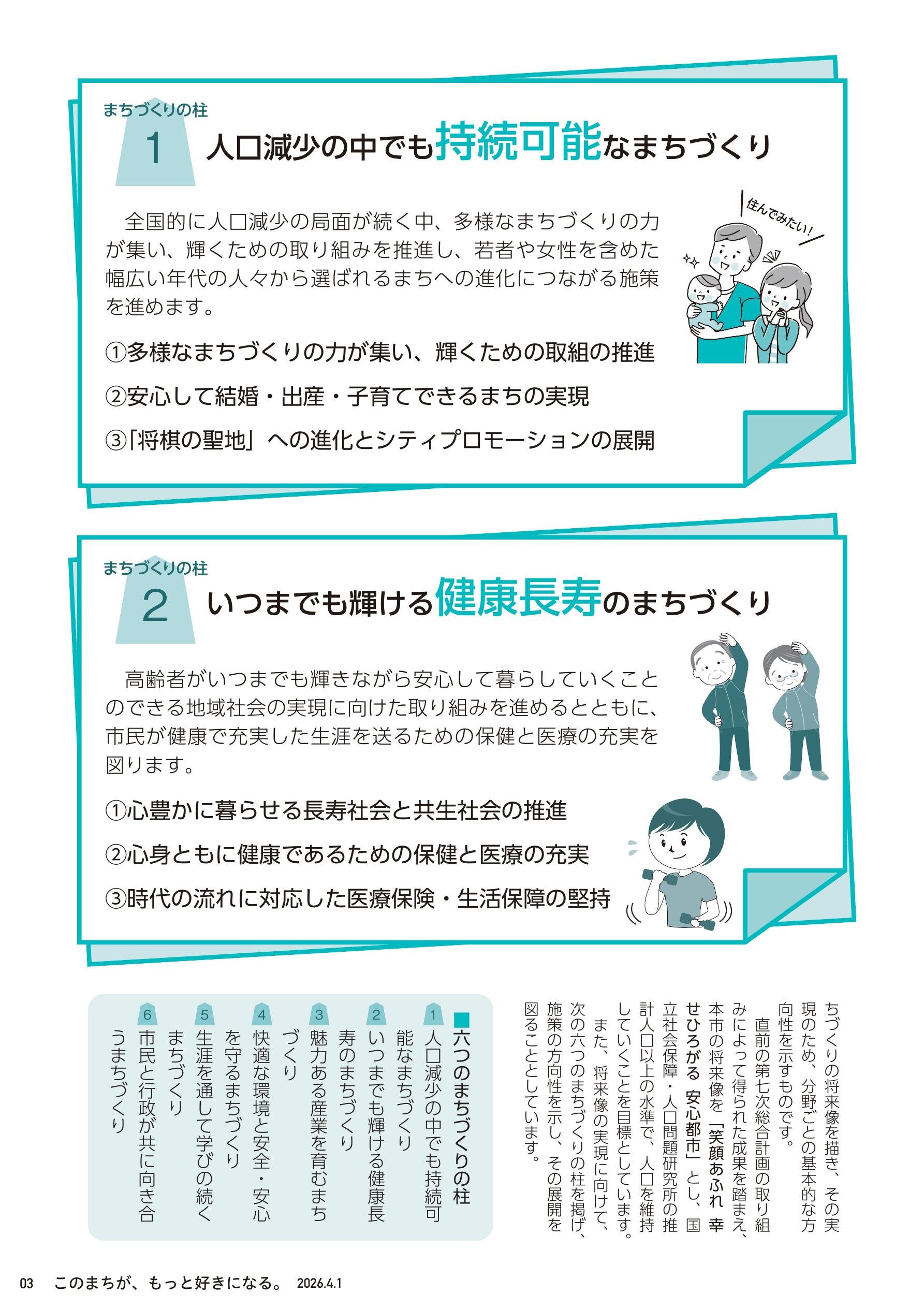 まちづくりの柱
1 人口減少の中でも持続可能なまちづくり

全国的に人口減少の局面が続く中、多様なまちづくりの力が集い、輝くための取り組みを推進し、若者や女性を含めた幅広い年代の人々から選ばれるまちへの進化につながる施策を進めます。

住んでみたい！

①多様なまちづくりの力が集い、輝くための取組の推進
②安心して結婚・出産・子育てできるまちの実現
③「将棋の聖地」への進化とシティプロモーションの展開

まちづくりの柱
2 いつまでも輝ける健康長寿のまちづくり

高齢者がいつまでも輝きながら安心して暮らしていくことのできる地域社会の実現に向けた取り組みを進めるとともに、市民が健康で充実した生涯を送るための保健と医療の充実を図ります。

①心豊かに暮らせる長寿社会と共生社会の推進
②心身ともに健康であるための保健と医療の充実
③時代の流れに対応した医療保険・生活保障の堅持

ちづくりの将来像を描き、その実現のため、分野ごとの基本的な方向性を示すものです。
直前の第七次総合計画の取り組みによって得られた成果を踏まえ、本市の将来像を「笑顔あふれ 幸せひろがる 安心都市」とし、国立社会保障・人口問題研究所の推計人口以上の水準で、人口を維持していくことを目標としています。
また、将来像の実現に向けて、次の六つのまちづくりの柱を掲げ、施策の方向性を示し、その展開を図ることとしています。

■六つのまちづくりの柱
1 人口減少の中でも持続可能なまちづくり
2 いつまでも輝ける健康長寿のまちづくり
3 魅力ある産業を育むまちづくり
4 快適な環境と安全・安心を守るまちづくり
5 生涯を通して学びの続くまちづくり
6 市民と行政が共に向き合うまちづくり

03 このまちが、もっと好きになる。 2026.4.1